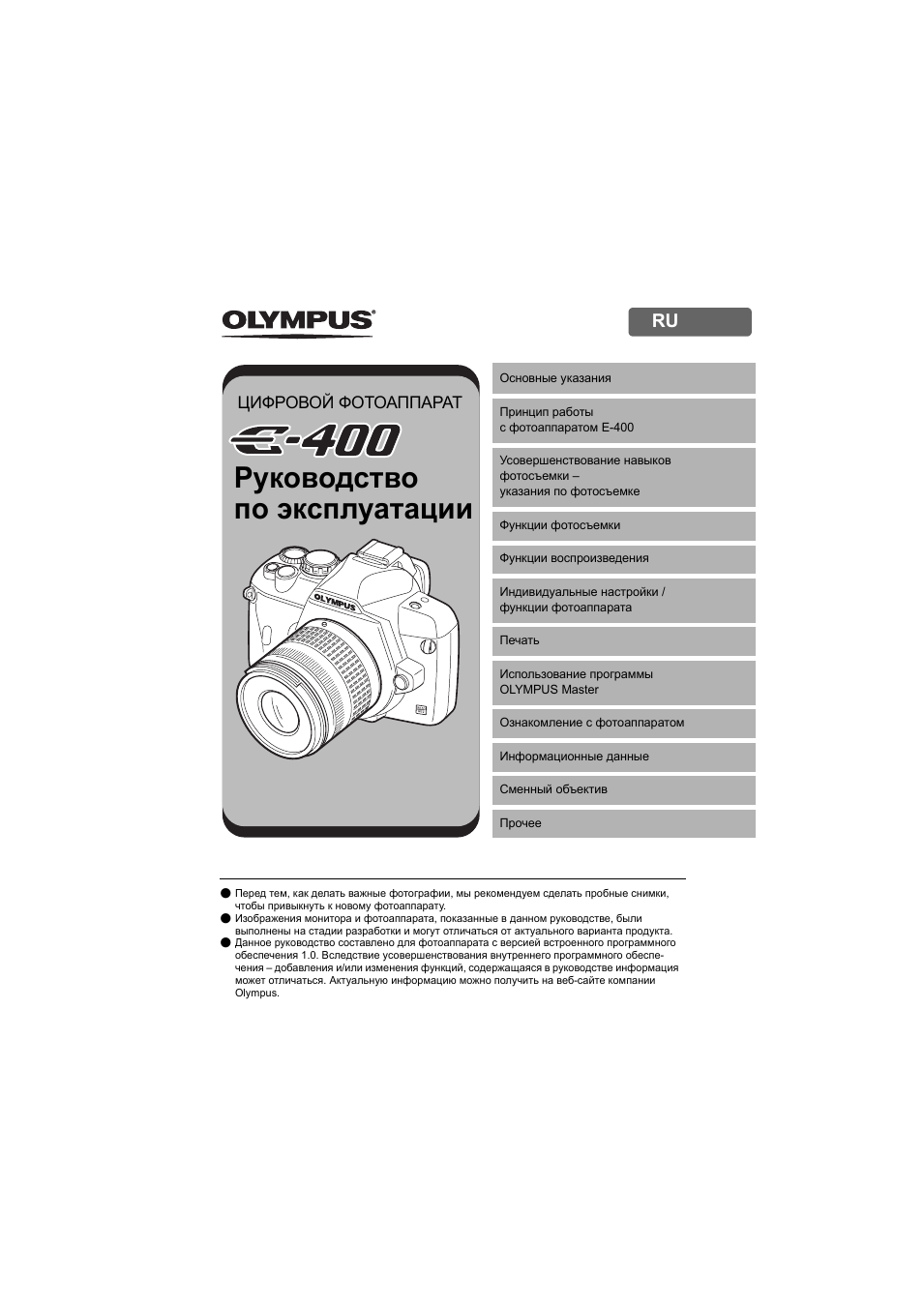 OLYMPUS®

RU

ЦИФРОВОЙ ФОТОАППАРАТ

E-400

Руководство по эксплуатации

OLYMPUS

Основные указания

Принцип работы с фотоаппаратом E-400

Усовершенствование навыков фотосъемки – указания по фотосъемке

Функции фотосъемки

Функции воспроизведения

Индивидуальные настройки / функции фотоаппарата

Печать

Использование программы OLYMPUS Master

Ознакомление с фотоаппаратом

Информационные данные

Сменный объектив

Прочее

● Перед тем, как делать важные фотографии, мы рекомендуем сделать пробные снимки, чтобы привыкнуть к новому фотоаппарату.
● Изображения монитора и фотоаппарата, показанные в данном руководстве, были выполнены на стадии разработки и могут отличаться от актуального варианта продукта.
● Данное руководство составлено для фотоаппарата с версией встроенного программного обеспечения 1.0. Вследствие усовершенствования внутреннего программного обеспечения – добавления и/или изменения функций, содержащаяся в руководстве информация может отличаться. Актуальную информацию можно получить на веб-сайте компании Olympus.